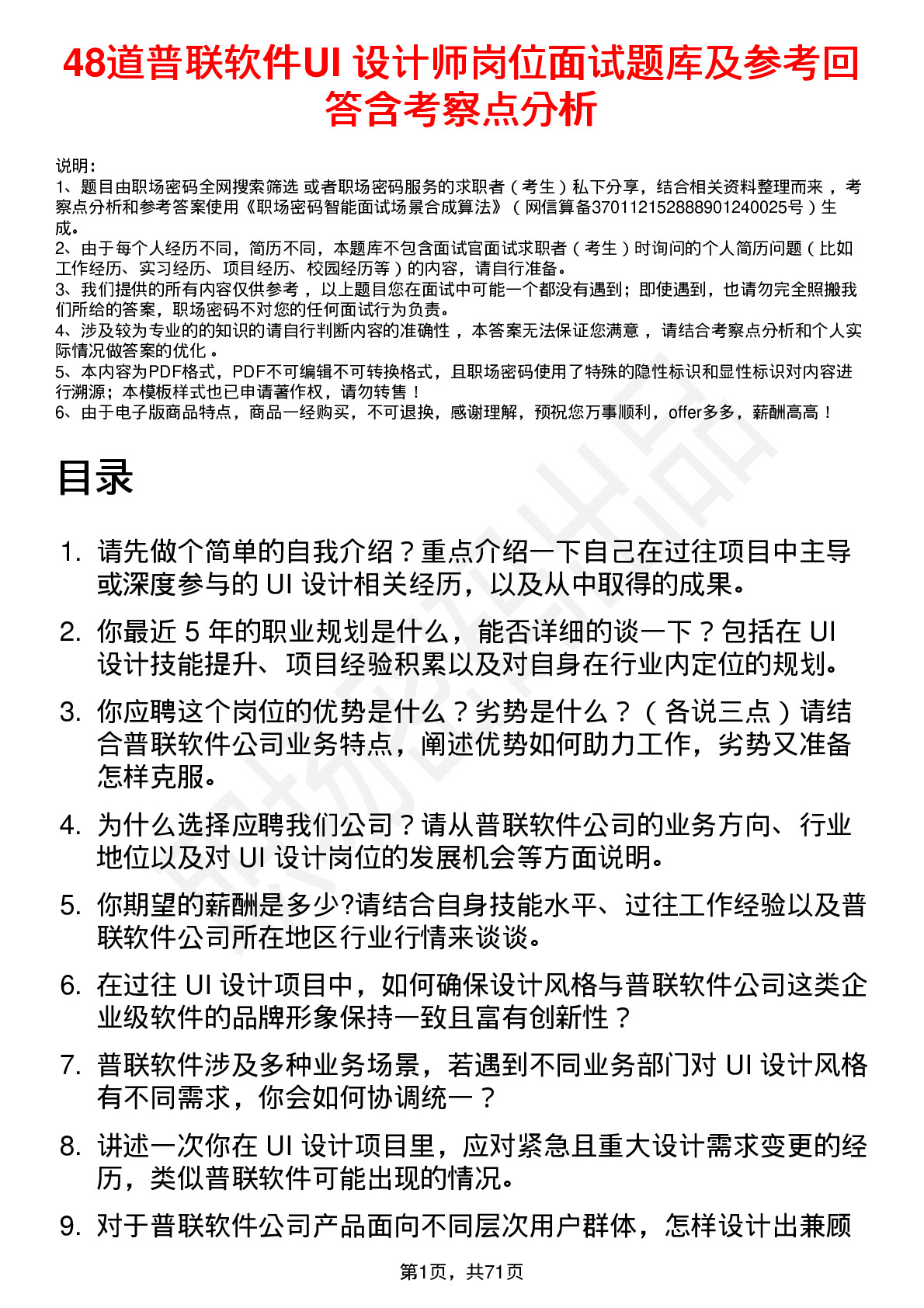 48道普联软件UI 设计师岗位面试题库及参考回答含考察点分析

说明：
1、题目由职场密码全网搜索筛选 或者职场密码服务的求职者（考生）私下分享，结合相关资料整理而来，考察点分析和参考答案使用《职场密码智能面试场景合成算法》（网信算备370112152888901240025号）生成。
2、由于每个人经历不同，简历不同，本题库不包含面试官面试求职者（考生）时询问的个人简历问题（比如工作经历、实习经历、项目经历、校园经历等）的内容，请自行准备。
3、我们提供的所有内容仅供参考，以上题目您在面试中可能一个都没有遇到；即使遇到，也请勿完全照搬我们所给的答案，职场密码不对您的任何面试行为负责。
4、涉及较为专业的的知识的请自行判断内容的准确性，本答案无法保证您满意，请结合考察点分析和个人实际情况做答案的优化。
5、本内容为PDF格式，PDF不可编辑不可转换格式，且职场密码使用了特殊的隐性标识和显性标识对内容进行溯源；本模板样式也已申请著作权，请勿转售！
6、由于电子版商品特点，商品一经购买，不可退换，感谢理解，预祝您万事顺利，offer多多，薪酬高高！

目录

1. 请先做个简单的自我介绍？重点介绍一下自己在过往项目中主导或深度参与的 UI 设计相关经历，以及从中取得的成果。
2. 你最近 5 年的职业规划是什么，能否详细的谈一下？包括在 UI 设计技能提升、项目经验积累以及对自身在行业内定位的规划。
3. 你应聘这个岗位的优势是什么？劣势是什么？（各说三点）请结合普联软件公司业务特点，阐述优势如何助力工作，劣势又准备怎样克服。
4. 为什么选择应聘我们公司？请从普联软件公司的业务方向、行业地位以及对 UI 设计岗位的发展机会等方面说明。
5. 你期望的薪酬是多少?请结合自身技能水平、过往工作经验以及普联软件公司所在地区行业行情来谈谈。
6. 在过往 UI 设计项目中，如何确保设计风格与普联软件公司这类企业级软件的品牌形象保持一致且富有创新性？
7. 普联软件涉及多种业务场景，若遇到不同业务部门对 UI 设计风格有不同需求，你会如何协调统一？
8. 讲述一次你在 UI 设计项目里，应对紧急且重大设计需求变更的经历，类似普联软件可能出现的情况。
9. 对于普联软件公司产品面向不同层次用户群体，怎样设计出兼顾

第1页，共71页